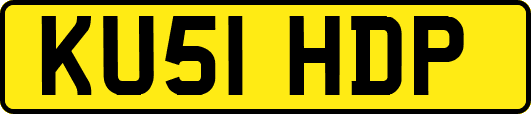 KU51 HDP